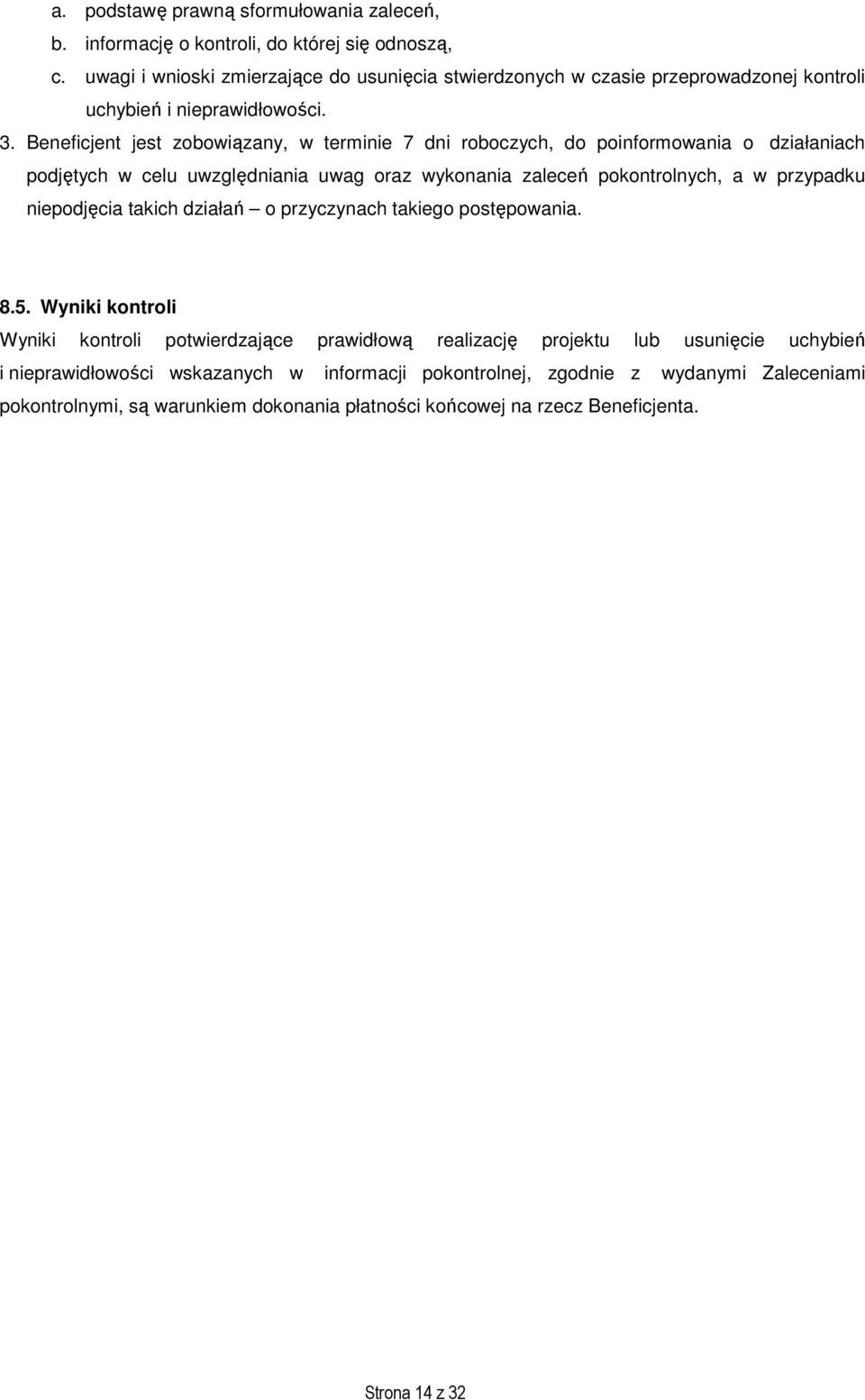 a. podstawę prawną sformułowania zaleceń,
b. informację o kontroli, do której się odnoszą,
c. uwagi i wnioski zmierzające do usunięcia stwierdzonych w czasie przeprowadzonej kontroli uchybień i nieprawidłowości.

3. Beneficjent jest zobowiązany, w terminie 7 dni roboczych, do poinformowania o działaniach podjętych w celu uwzględniania uwag oraz wykonania zaleceń pokontrolnych, a w przypadku niepodjęcia takich działań – o przyczynach takiego postępowania.

8.5. Wyniki kontroli

Wyniki kontroli potwierdzające prawidłową realizację projektu lub usunięcie uchybień i nieprawidłowości wskazanych w informacji pokontrolnej, zgodnie z wydanymi Zaleceniami pokontrolnymi, są warunkiem dokonania płatności końcowej na rzecz Beneficjenta.

Strona 14 z 32